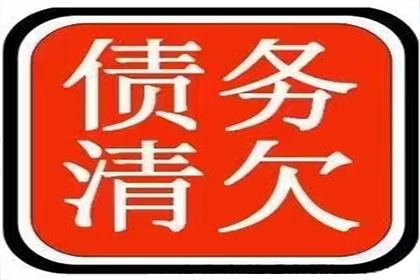 债务
清欠